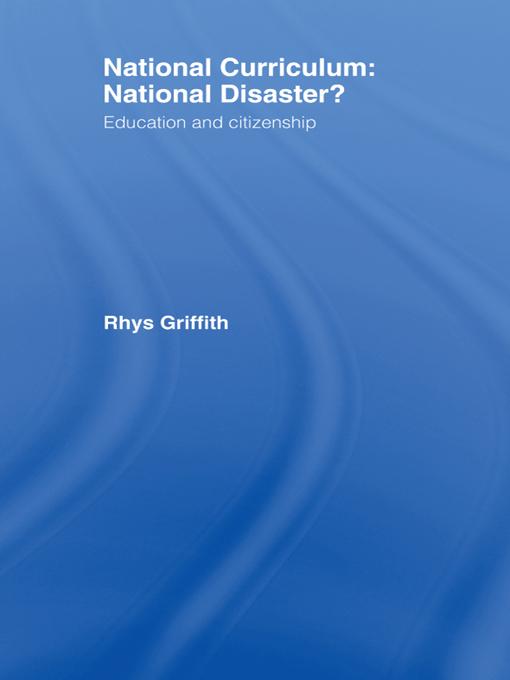 National Curriculum: National Disaster?

Education and citizenship

Rhys Griffith